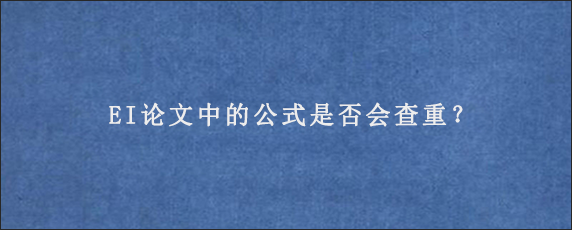 EI论文中的公式是否会查重？